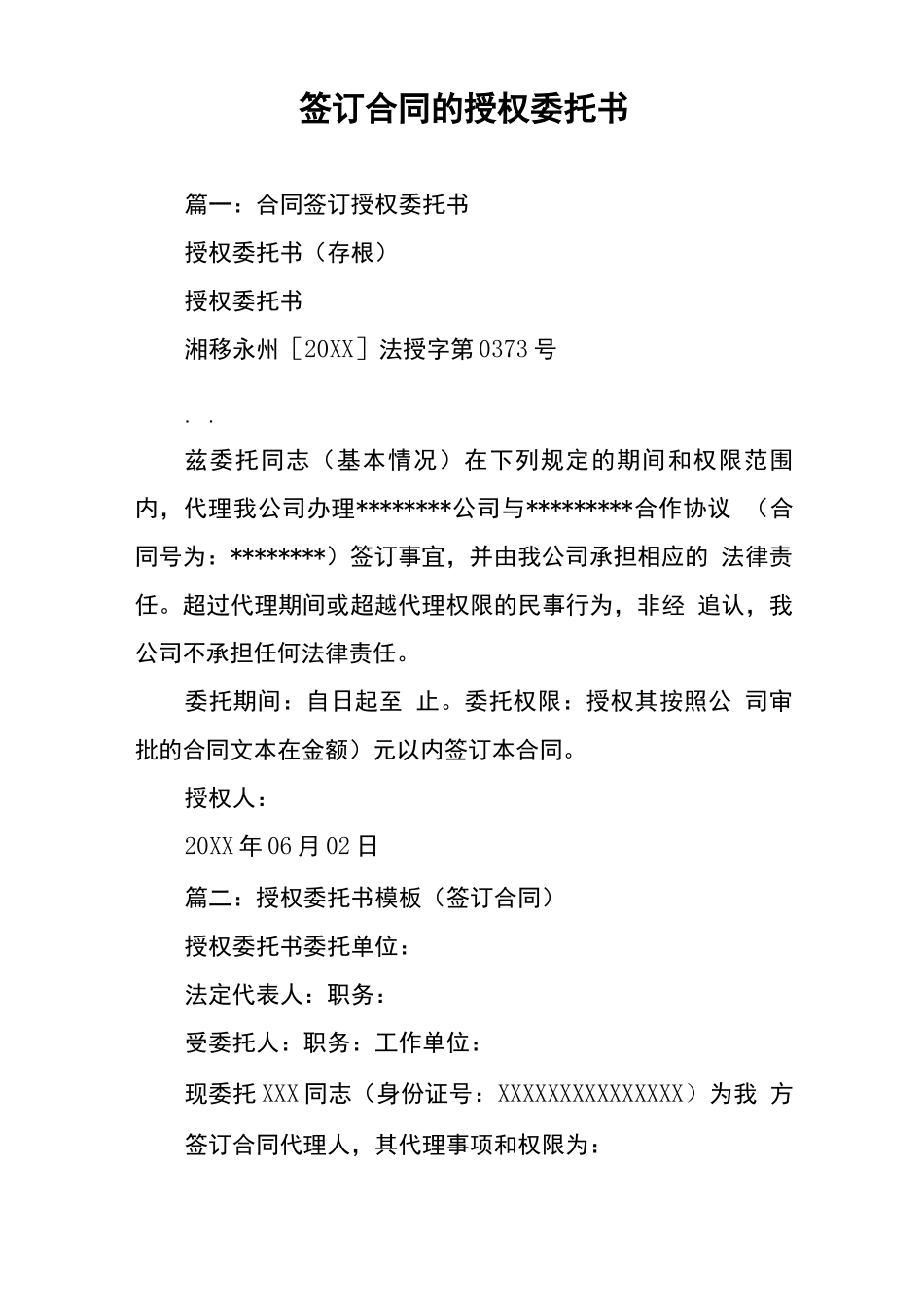 签订合同的授权委托书

篇一：合同签订授权委托书

授权委托书（存根）

授权委托书

湘移永州［20XX］法授字第0373号

. .

兹委托同志（基本情况）在下列规定的期间和权限范围内，代理我公司办理********公司与*********合作协议 （合同号为：********）签订事宜，并由我公司承担相应的 法律责任。超过代理期间或超越代理权限的民事行为，非经 追认，我公司不承担任何法律责任。

委托期间：自日起至 止。委托权限：授权其按照公 司审批的合同文本在金额）元以内签订本合同。

授权人：

20XX年06月02日

篇二：授权委托书模板（签订合同）

授权委托书委托单位：

法定代表人：职务：

受委托人：职务：工作单位：

现委托XXX同志（身份证号：XXXXXXXXXXXXXXXX）为我 方签订合同代理人，其代理事项和权限为：